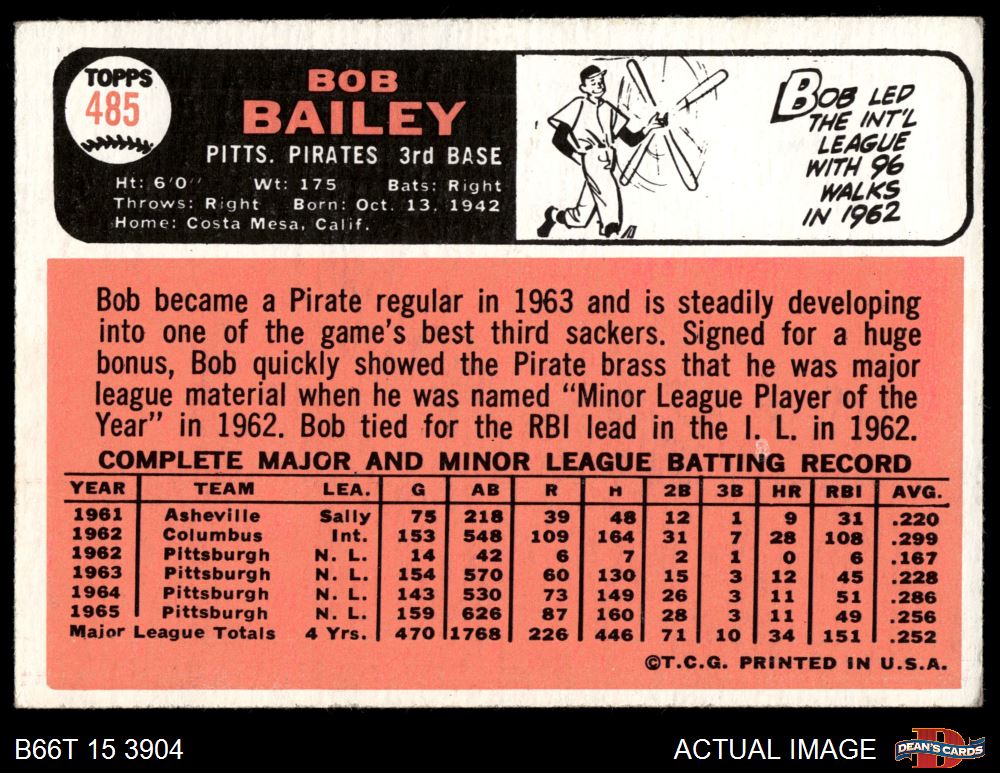 TOPPS
485

BOB
BAILEY

PITTS. PIRATES 3rd BASE

Ht: 6'0" Wt: 175 Bats: Right
Throws: Right Born: Oct. 13, 1942
Home: Costa Mesa, Calif.

BOB LED THE INT'L LEAGUE WITH 96 WALKS IN 1962

Bob became a Pirate regular in 1963 and is steadily developing into one of the game's best third sackers. Signed for a huge bonus, Bob quickly showed the Pirate brass that he was major league material when he was named "Minor League Player of the Year" in 1962. Bob tied for the RBI lead in the I. L. in 1962.

COMPLETE MAJOR AND MINOR LEAGUE BATTING RECORD

| YEAR | TEAM | LEA. | G | AB | R | H | 2B | 3B | HR | RBI | AVG. |
|---|---|---|---|---|---|---|---|---|---|---|---|
| 1961 | Asheville | Sally | 75 | 218 | 39 | 48 | 12 | 1 | 9 | 31 | .220 |
| 1962 | Columbus | Int. | 153 | 548 | 109 | 164 | 31 | 7 | 28 | 108 | .299 |
| 1962 | Pittsburgh | N. L. | 14 | 42 | 6 | 7 | 2 | 1 | 0 | 6 | .167 |
| 1963 | Pittsburgh | N. L. | 154 | 570 | 60 | 130 | 15 | 3 | 12 | 45 | .228 |
| 1964 | Pittsburgh | N. L. | 143 | 530 | 73 | 149 | 26 | 3 | 11 | 51 | .286 |
| 1965 | Pittsburgh | N. L. | 159 | 626 | 87 | 160 | 28 | 3 | 11 | 49 | .256 |
| Major League Totals | | 4 Yrs. | 470 | 1768 | 226 | 446 | 71 | 10 | 34 | 151 | .252 |

©T.C.G. PRINTED IN U.S.A.

B66T 15 3904

ACTUAL IMAGE

DEAN'S CARDS